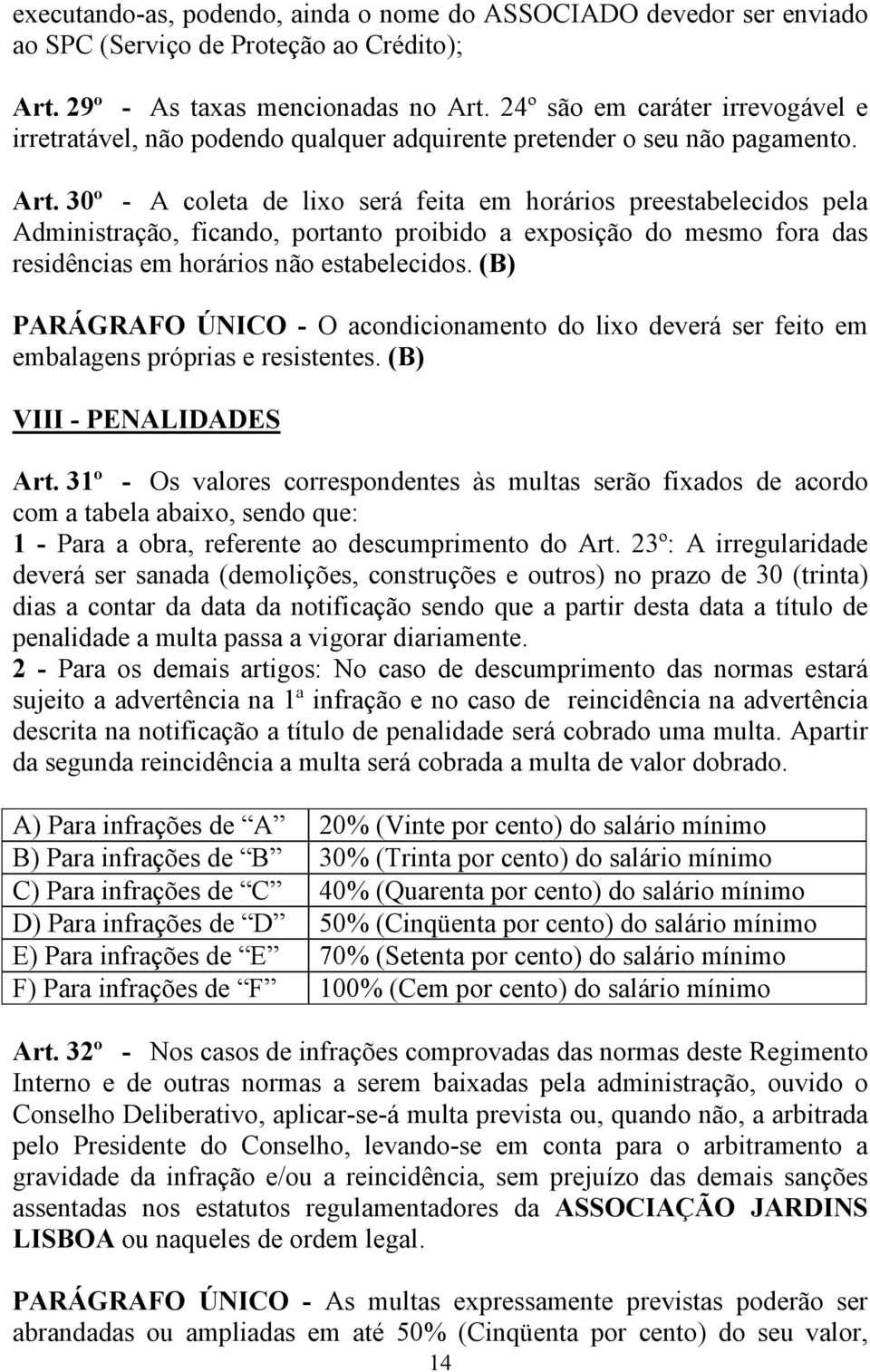 executando-as, podendo, ainda o nome do ASSOCIADO devedor ser enviado ao SPC (Serviço de Proteção ao Crédito);

Art. 29º - As taxas mencionadas no Art. 24º são em caráter irrevogável e irretratável, não podendo qualquer adquirente pretender o seu não pagamento.

Art. 30º - A coleta de lixo será feita em horários preestabelecidos pela Administração, ficando, portanto proibido a exposição do mesmo fora das residências em horários não estabelecidos. (B)

PARÁGRAFO ÚNICO - O acondicionamento do lixo deverá ser feito em embalagens próprias e resistentes. (B)

VIII - PENALIDADES

Art. 31º - Os valores correspondentes às multas serão fixados de acordo com a tabela abaixo, sendo que:
1 - Para a obra, referente ao descumprimento do Art. 23º: A irregularidade deverá ser sanada (demolições, construções e outros) no prazo de 30 (trinta) dias a contar da data da notificação sendo que a partir desta data a título de penalidade a multa passa a vigorar diariamente.
2 - Para os demais artigos: No caso de descumprimento das normas estará sujeito a advertência na 1ª infração e no caso de reincidência na advertência descrita na notificação a título de penalidade será cobrado uma multa. Apartir da segunda reincidência a multa será cobrada a multa de valor dobrado.

| A) Para infrações de “A” | 20% (Vinte por cento) do salário mínimo |
|---|---|
| B) Para infrações de “B” | 30% (Trinta por cento) do salário mínimo |
| C) Para infrações de “C” | 40% (Quarenta por cento) do salário mínimo |
| D) Para infrações de “D” | 50% (Cinqüenta por cento) do salário mínimo |
| E) Para infrações de “E” | 70% (Setenta por cento) do salário mínimo |
| F) Para infrações de “F” | 100% (Cem por cento) do salário mínimo |

Art. 32º - Nos casos de infrações comprovadas das normas deste Regimento Interno e de outras normas a serem baixadas pela administração, ouvido o Conselho Deliberativo, aplicar-se-á multa prevista ou, quando não, a arbitrada pelo Presidente do Conselho, levando-se em conta para o arbitramento a gravidade da infração e/ou a reincidência, sem prejuízo das demais sanções assentadas nos estatutos regulamentadores da ASSOCIAÇÃO JARDINS LISBOA ou naqueles de ordem legal.

PARÁGRAFO ÚNICO - As multas expressamente previstas poderão ser abrandadas ou ampliadas em até 50% (Cinqüenta por cento) do seu valor,

14